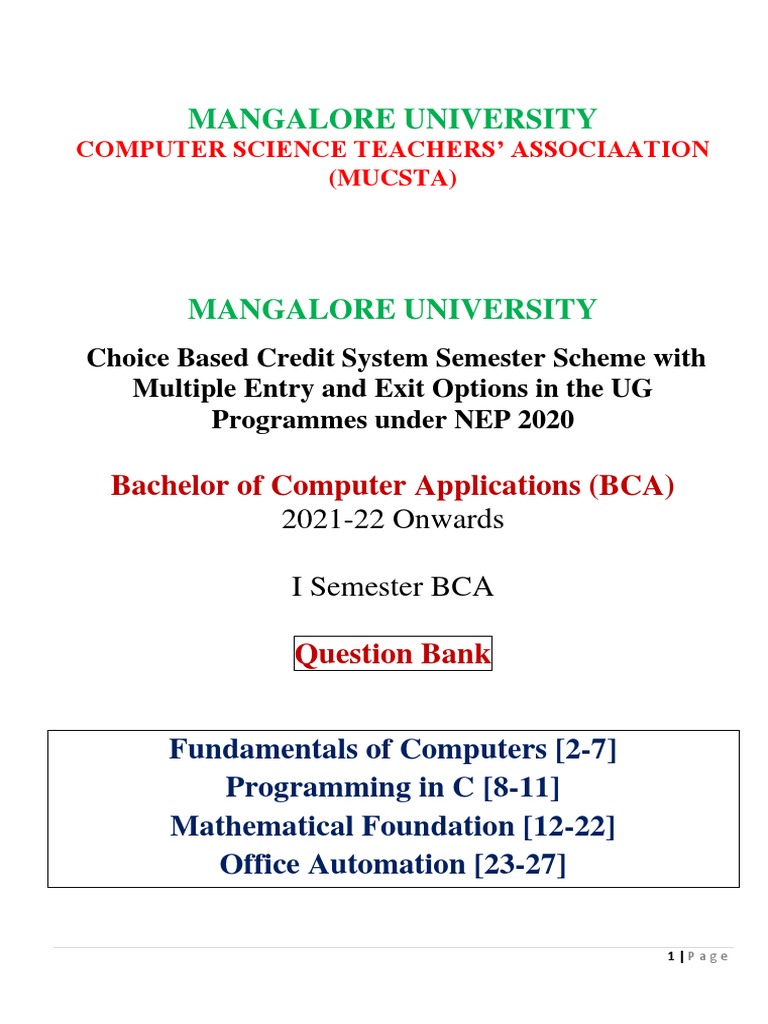 MANGALORE UNIVERSITY
COMPUTER SCIENCE TEACHERS' ASSOCIAATION (MUCSTA)

MANGALORE UNIVERSITY
Choice Based Credit System Semester Scheme with Multiple Entry and Exit Options in the UG Programmes under NEP 2020

Bachelor of Computer Applications (BCA)
2021-22 Onwards

I Semester BCA

Question Bank

Fundamentals of Computers [2-7]
Programming in C [8-11]
Mathematical Foundation [12-22]
Office Automation [23-27]

1 | Page